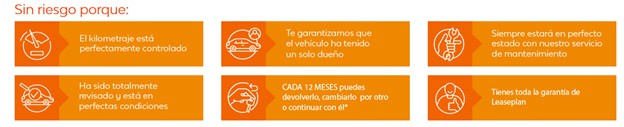 Sin riesgo porque:

El kilometraje está perfectamente controlado

Te garantizamos que el vehículo ha tenido un solo dueño

Siempre estará en perfecto estado con nuestro servicio de mantenimiento

Ha sido totalmente revisado y está en perfectas condiciones

CADA 12 MESES puedes devolverlo, cambiarlo por otro o continuar con él*

Tienes toda la garantía de Leaseplan